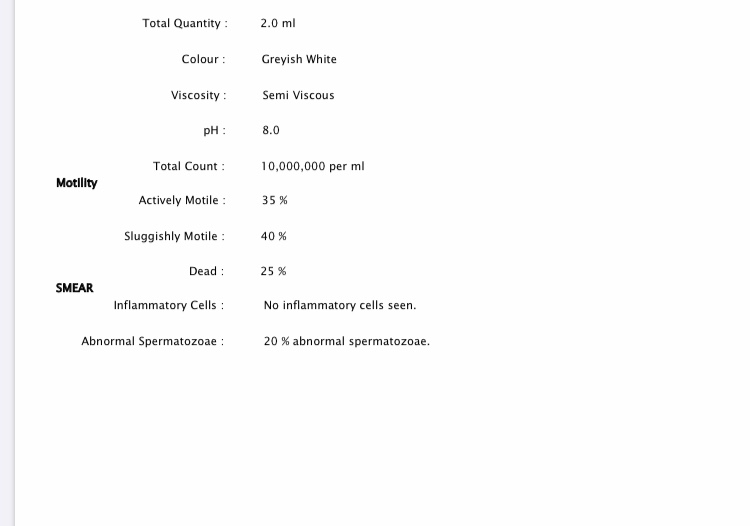 Total Quantity : 2.0 ml

Colour : Greyish White

Viscosity : Semi Viscous

pH : 8.0

Total Count : 10,000,000 per ml

Motility

Actively Motile : 35 %

Sluggishly Motile : 40 %

Dead : 25 %

SMEAR

Inflammatory Cells : No inflammatory cells seen.

Abnormal Spermatozoae : 20 % abnormal spermatozoae.